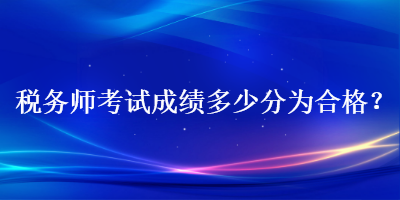 税务师考试成绩多少分为合格？